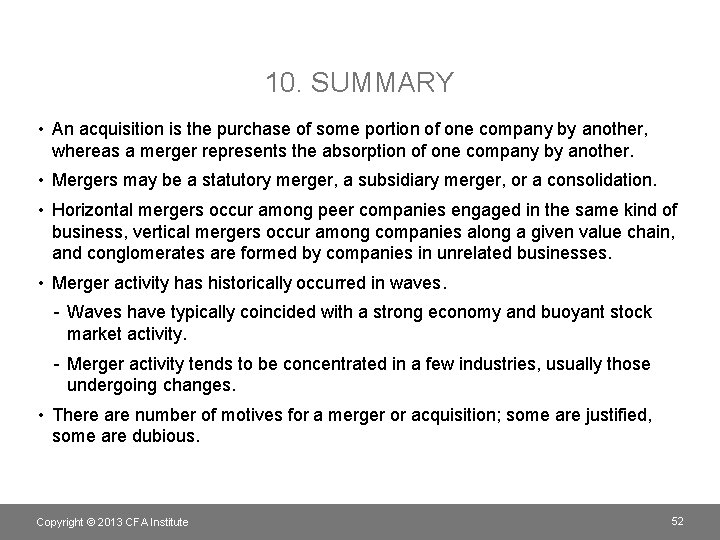 10. SUMMARY

• An acquisition is the purchase of some portion of one company by another, whereas a merger represents the absorption of one company by another.

• Mergers may be a statutory merger, a subsidiary merger, or a consolidation.

• Horizontal mergers occur among peer companies engaged in the same kind of business, vertical mergers occur among companies along a given value chain, and conglomerates are formed by companies in unrelated businesses.

• Merger activity has historically occurred in waves.

- Waves have typically coincided with a strong economy and buoyant stock market activity.

- Merger activity tends to be concentrated in a few industries, usually those undergoing changes.

• There are number of motives for a merger or acquisition; some are justified, some are dubious.

Copyright © 2013 CFA Institute

52